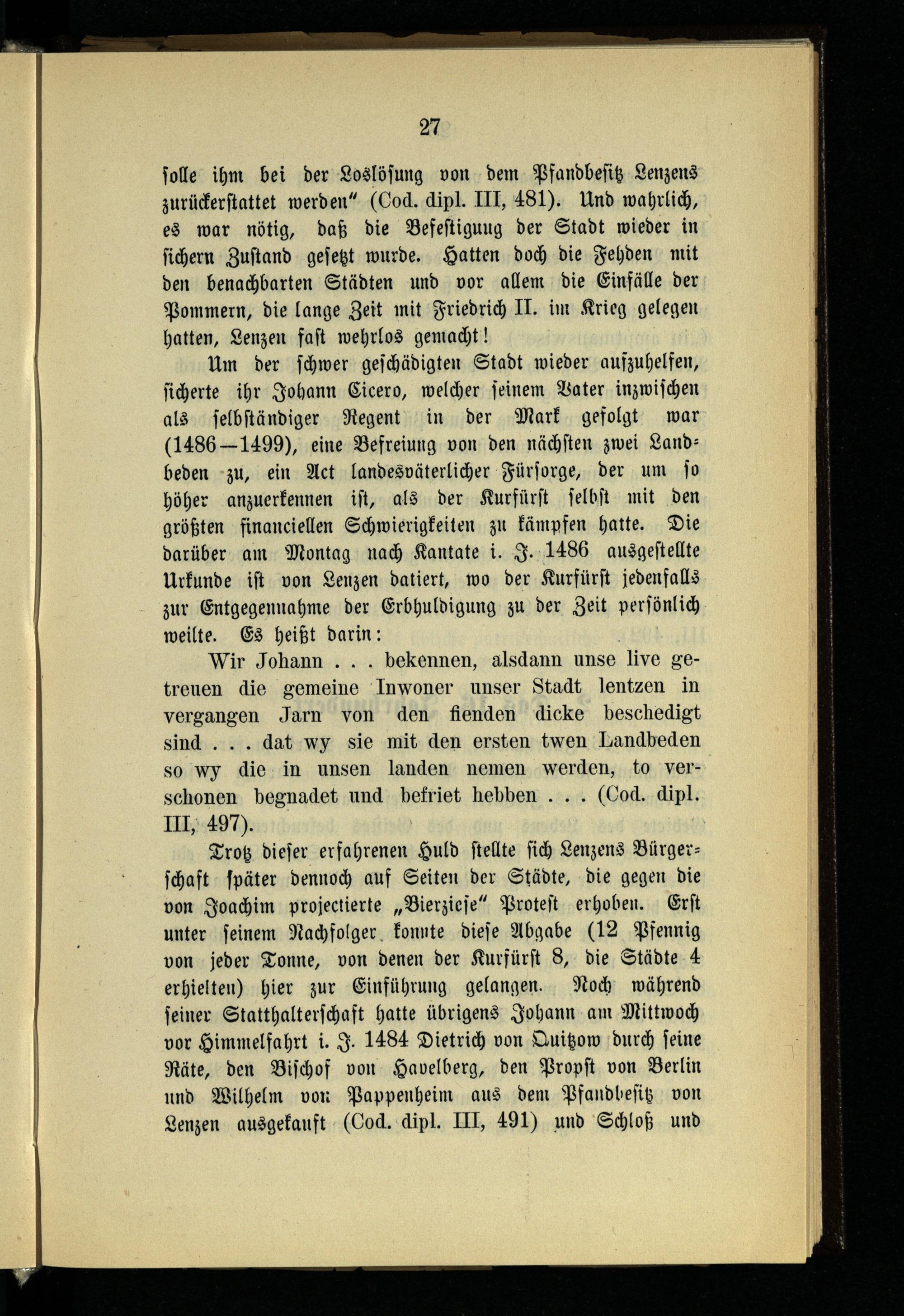 27

solle ihm bei der Loslösung von dem Pfandbesitz Lenzens zurückerstattet werden" (Cod. dipl. III, 481). Und wahrlich, es war nötig, daß die Befestigung der Stadt wieder in sichern Zustand gesetzt wurde. Hatten doch die Fehden mit den benachbarten Städten und vor allem die Einfälle der Pommern, die lange Zeit mit Friedrich II. im Krieg gelegen hatten, Lenzen fast wehrlos gemacht!

Um der schwer geschädigten Stadt wieder aufzuhelfen, sicherte ihr Johann Cicero, welcher seinem Vater inzwischen als selbständiger Regent in der Mark gefolgt war (1486—1499), eine Befreiung von den nächsten zwei Landbeden zu, ein Act landesväterlicher Fürsorge, der um so höher anzuerkennen ist, als der Kurfürst selbst mit den größten financiellen Schwierigkeiten zu kämpfen hatte. Die darüber am Montag nach Kantate i. J. 1486 ausgestellte Urkunde ist von Lenzen datiert, wo der Kurfürst jedenfalls zur Entgegennahme der Erbhuldigung zu der Zeit persönlich weilte. Es heißt darin:

Wir Johann . . . bekennen, alsdann unse live getreuen die gemeine Inwoner unser Stadt lentzen in vergangen Jarn von den fienden dicke beschedigt sind . . . dat wy sie mit den ersten twen Landbeden so wy die in unsen landen nemen werden, to verschonen begnadet und befriet hebben . . . (Cod. dipl. III, 497).

Trotz dieser erfahrenen Huld stellte sich Lenzens Bürgerschaft später dennoch auf Seiten der Städte, die gegen die von Joachim projectierte „Bierziese" Protest erhoben. Erst unter seinem Nachfolger konnte diese Abgabe (12 Pfennig von jeder Tonne, von denen der Kurfürst 8, die Städte 4 erhielten) hier zur Einführung gelangen. Noch während seiner Statthalterschaft hatte übrigens Johann am Mittwoch vor Himmelfahrt i. J. 1484 Dietrich von Quitzow durch seine Räte, den Bischof von Havelberg, den Propst von Berlin und Wilhelm von Pappenheim aus dem Pfandbesitz von Lenzen ausgekauft (Cod. dipl. III, 491) und Schloß und